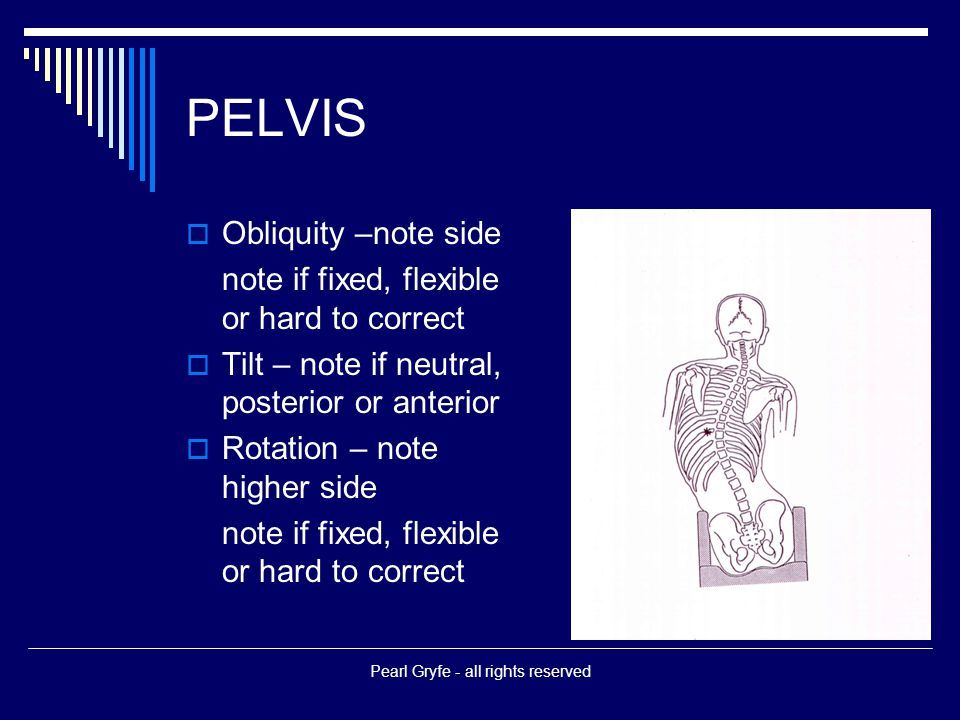 PELVIS

Obliquity –note side

note if fixed, flexible or hard to correct

Tilt – note if neutral, posterior or anterior

Rotation – note higher side

note if fixed, flexible or hard to correct

Pearl Gryfe - all rights reserved